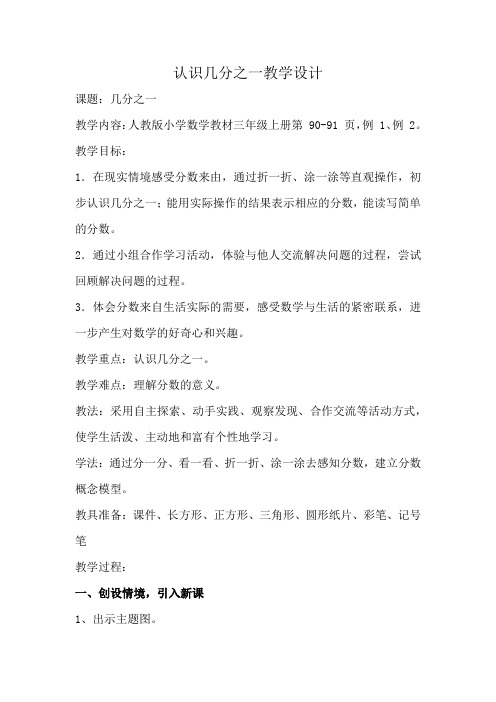 认识几分之一教学设计

课题：几分之一

教学内容：人教版小学数学教材三年级上册第 90-91 页，例 1、例 2。

教学目标：

1．在现实情境感受分数来由，通过折一折、涂一涂等直观操作，初步认识几分之一；能用实际操作的结果表示相应的分数，能读写简单的分数。

2．通过小组合作学习活动，体验与他人交流解决问题的过程，尝试回顾解决问题的过程。

3．体会分数来自生活实际的需要，感受数学与生活的紧密联系，进一步产生对数学的好奇心和兴趣。

教学重点：认识几分之一。

教学难点：理解分数的意义。

教法：采用自主探索、动手实践、观察发现、合作交流等活动方式，使学生活泼、主动地和富有个性地学习。

学法：通过分一分、看一看、折一折、涂一涂去感知分数，建立分数概念模型。

教具准备：课件、长方形、正方形、三角形、圆形纸片、彩笔、记号笔

教学过程：

一、创设情境，引入新课

1、出示主题图。